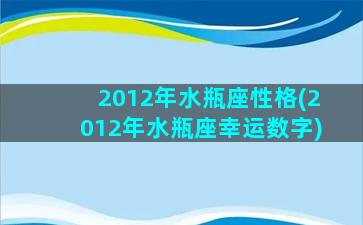 2012年水瓶座性格(2012年水瓶座幸运数字)